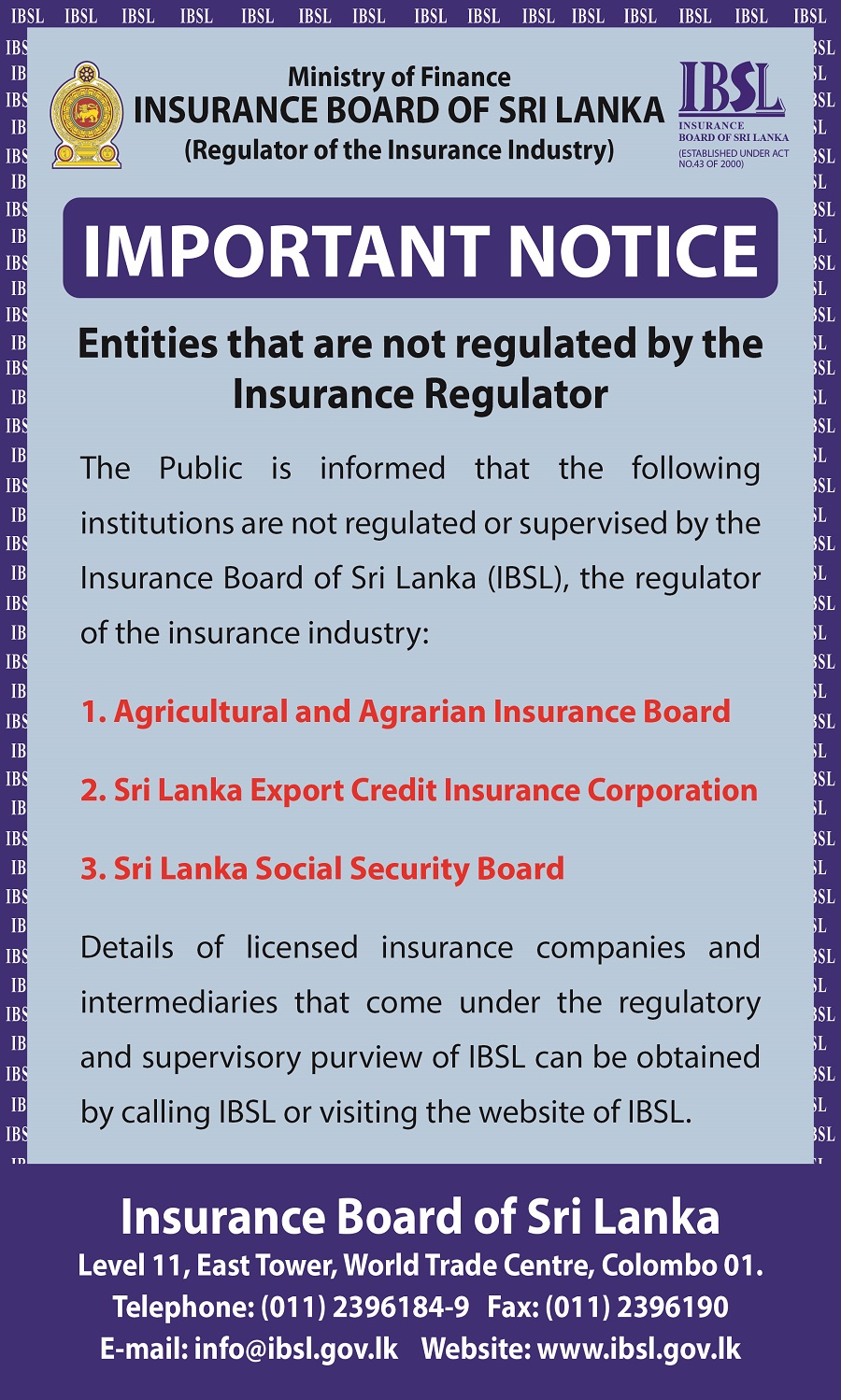 Ministry of Finance
INSURANCE BOARD OF SRI LANKA
(Regulator of the Insurance Industry)

IBSL
INSURANCE BOARD OF SRI LANKA
(ESTABLISHED UNDER ACT NO.43 OF 2000)

IMPORTANT NOTICE

Entities that are not regulated by the Insurance Regulator

The Public is informed that the following institutions are not regulated or supervised by the Insurance Board of Sri Lanka (IBSL), the regulator of the insurance industry:

1. Agricultural and Agrarian Insurance Board

2. Sri Lanka Export Credit Insurance Corporation

3. Sri Lanka Social Security Board

Details of licensed insurance companies and intermediaries that come under the regulatory and supervisory purview of IBSL can be obtained by calling IBSL or visiting the website of IBSL.

Insurance Board of Sri Lanka
Level 11, East Tower, World Trade Centre, Colombo 01.
Telephone: (011) 2396184-9 Fax: (011) 2396190
E-mail: info@ibsl.gov.lk Website: www.ibsl.gov.lk